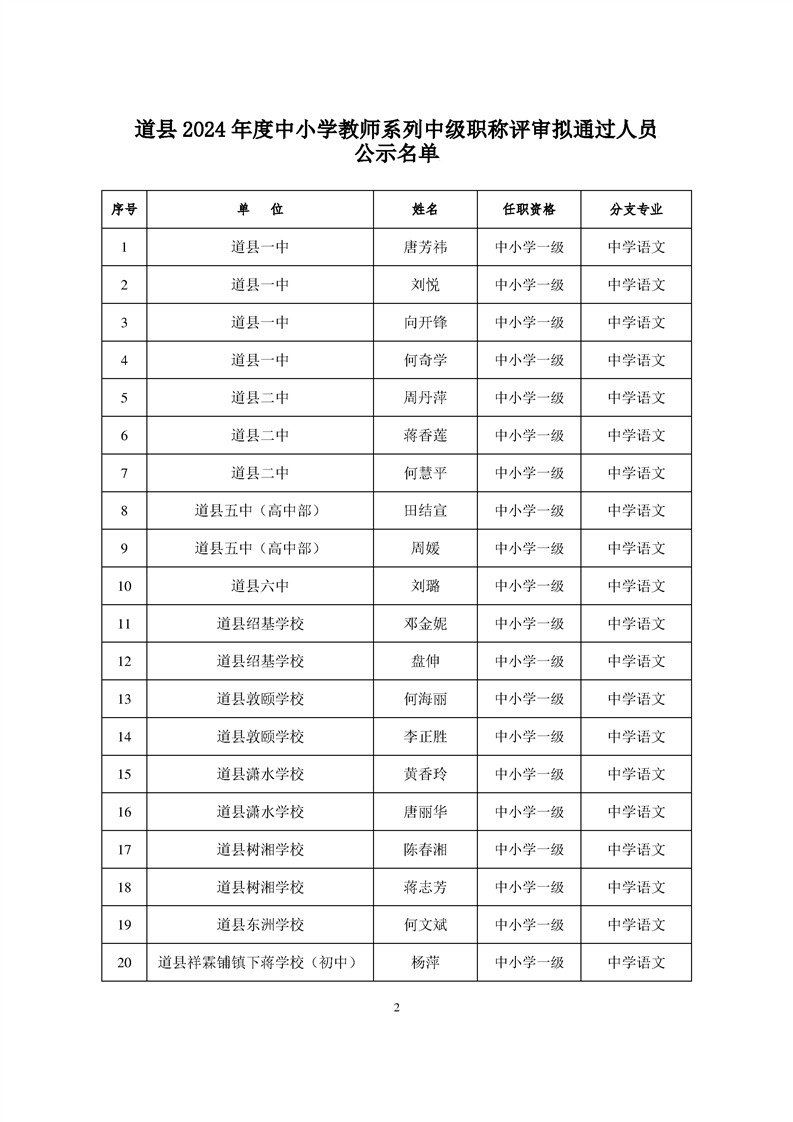 道县 2024 年度中小学教师系列中级职称评审拟通过人员公示名单

| 序号 | 单　位 | 姓名 | 任职资格 | 分支专业 |
|---|---|---|---|---|
| 1 | 道县一中 | 唐芳祎 | 中小学一级 | 中学语文 |
| 2 | 道县一中 | 刘悦 | 中小学一级 | 中学语文 |
| 3 | 道县一中 | 向开锋 | 中小学一级 | 中学语文 |
| 4 | 道县一中 | 何奇学 | 中小学一级 | 中学语文 |
| 5 | 道县二中 | 周丹萍 | 中小学一级 | 中学语文 |
| 6 | 道县二中 | 蒋香莲 | 中小学一级 | 中学语文 |
| 7 | 道县二中 | 何慧平 | 中小学一级 | 中学语文 |
| 8 | 道县五中（高中部） | 田结宣 | 中小学一级 | 中学语文 |
| 9 | 道县五中（高中部） | 周媛 | 中小学一级 | 中学语文 |
| 10 | 道县六中 | 刘璐 | 中小学一级 | 中学语文 |
| 11 | 道县绍基学校 | 邓金妮 | 中小学一级 | 中学语文 |
| 12 | 道县绍基学校 | 盘伸 | 中小学一级 | 中学语文 |
| 13 | 道县敦颐学校 | 何海丽 | 中小学一级 | 中学语文 |
| 14 | 道县敦颐学校 | 李正胜 | 中小学一级 | 中学语文 |
| 15 | 道县潇水学校 | 黄香玲 | 中小学一级 | 中学语文 |
| 16 | 道县潇水学校 | 唐丽华 | 中小学一级 | 中学语文 |
| 17 | 道县树湘学校 | 陈春湘 | 中小学一级 | 中学语文 |
| 18 | 道县树湘学校 | 蒋志芳 | 中小学一级 | 中学语文 |
| 19 | 道县东洲学校 | 何文斌 | 中小学一级 | 中学语文 |
| 20 | 道县祥霖铺镇下蒋学校（初中） | 杨萍 | 中小学一级 | 中学语文 |

2